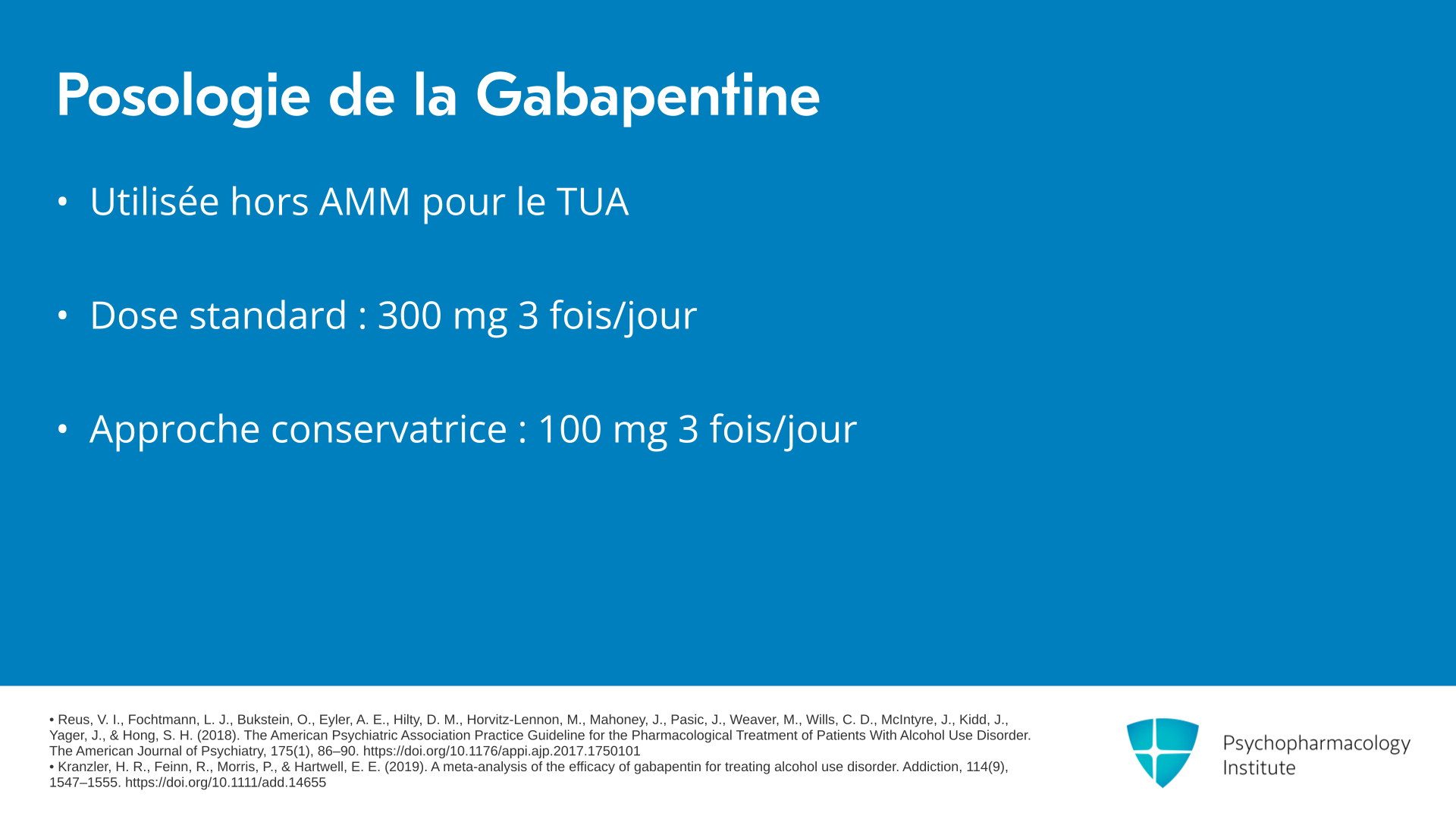 Posologie de la Gabapentine

• Utilisée hors AMM pour le TUA

• Dose standard : 300 mg 3 fois/jour

• Approche conservatrice : 100 mg 3 fois/jour

• Reus, V. I., Fochtmann, L. J., Bukstein, O., Eyler, A. E., Hilty, D. M., Horvitz-Lennon, M., Mahoney, J., Pasic, J., Weaver, M., Wills, C. D., McIntyre, J., Kidd, J., Yager, J., & Hong, S. H. (2018). The American Psychiatric Association Practice Guideline for the Pharmacological Treatment of Patients With Alcohol Use Disorder. The American Journal of Psychiatry, 175(1), 86–90. https://doi.org/10.1176/appi.ajp.2017.1750101
• Kranzler, H. R., Feinn, R., Morris, P., & Hartwell, E. E. (2019). A meta-analysis of the efficacy of gabapentin for treating alcohol use disorder. Addiction, 114(9), 1547–1555. https://doi.org/10.1111/add.14655

Psychopharmacology Institute